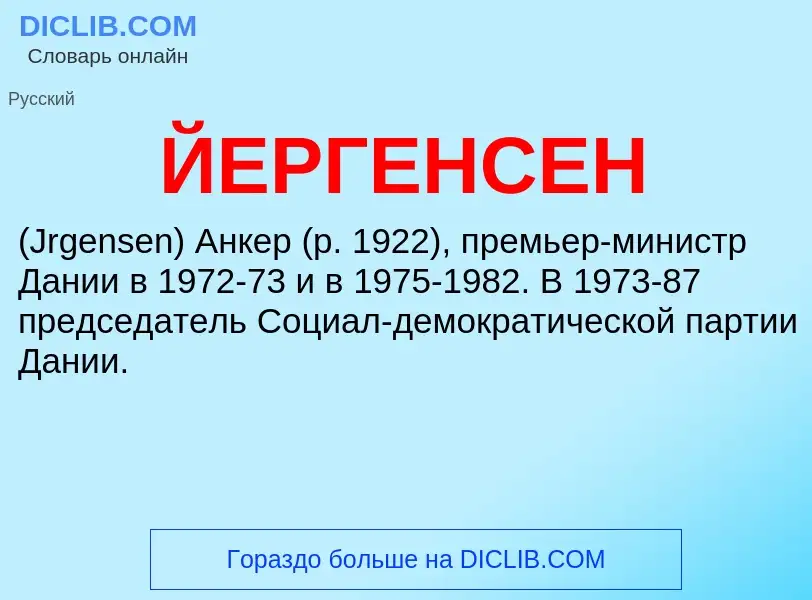 DICLIB.COM
Словарь онлайн

Русский

ЙЕРГЕНСЕН

(Jrgensen) Анкер (р. 1922), премьер-министр Дании в 1972-73 и в 1975-1982. В 1973-87 председатель Социал-демократической партии Дании.

Гораздо больше на DICLIB.COM